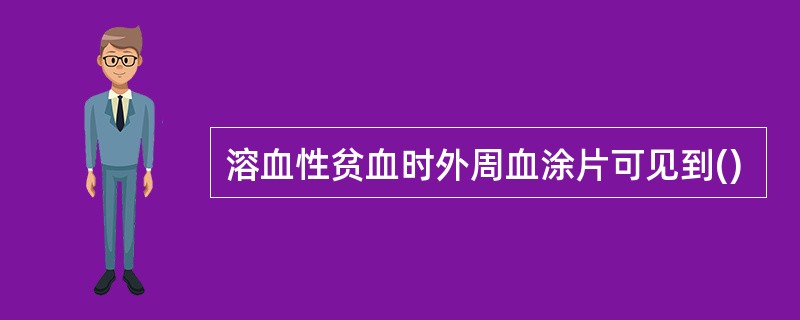 溶血性贫血时外周血涂片可见到()